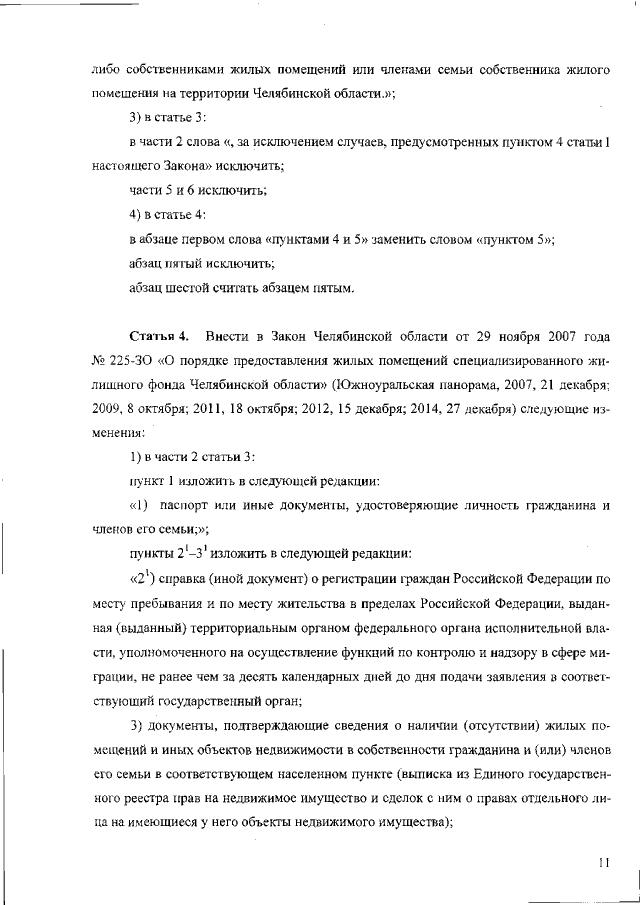 либо собственниками жилых помещений или членами семьи собственника жилого помещения на территории Челябинской области.»;

3) в статье 3:

в части 2 слова «, за исключением случаев, предусмотренных пунктом 4 статьи 1 настоящего Закона» исключить;

части 5 и 6 исключить;

4) в статье 4:

в абзаце первом слова «пунктами 4 и 5» заменить словом «пунктом 5»;

абзац пятый исключить;

абзац шестой считать абзацем пятым.

Статья 4. Внести в Закон Челябинской области от 29 ноября 2007 года № 225-ЗО «О порядке предоставления жилых помещений специализированного жилищного фонда Челябинской области» (Южноуральская панорама, 2007, 21 декабря; 2009, 8 октября; 2011, 18 октября; 2012, 15 декабря; 2014, 27 декабря) следующие изменения:

1) в части 2 статьи 3:

пункт 1 изложить в следующей редакции:

«1) паспорт или иные документы, удостоверяющие личность гражданина и членов его семьи;»;

пункты $2^1$–$3^1$ изложить в следующей редакции:

«$2^1$) справка (иной документ) о регистрации граждан Российской Федерации по месту пребывания и по месту жительства в пределах Российской Федерации, выданная (выданный) территориальным органом федерального органа исполнительной власти, уполномоченного на осуществление функций по контролю и надзору в сфере миграции, не ранее чем за десять календарных дней до дня подачи заявления в соответствующий государственный орган;

3) документы, подтверждающие сведения о наличии (отсутствии) жилых помещений и иных объектов недвижимости в собственности гражданина и (или) членов его семьи в соответствующем населенном пункте (выписка из Единого государственного реестра прав на недвижимое имущество и сделок с ним о правах отдельного лица на имеющиеся у него объекты недвижимого имущества);

11